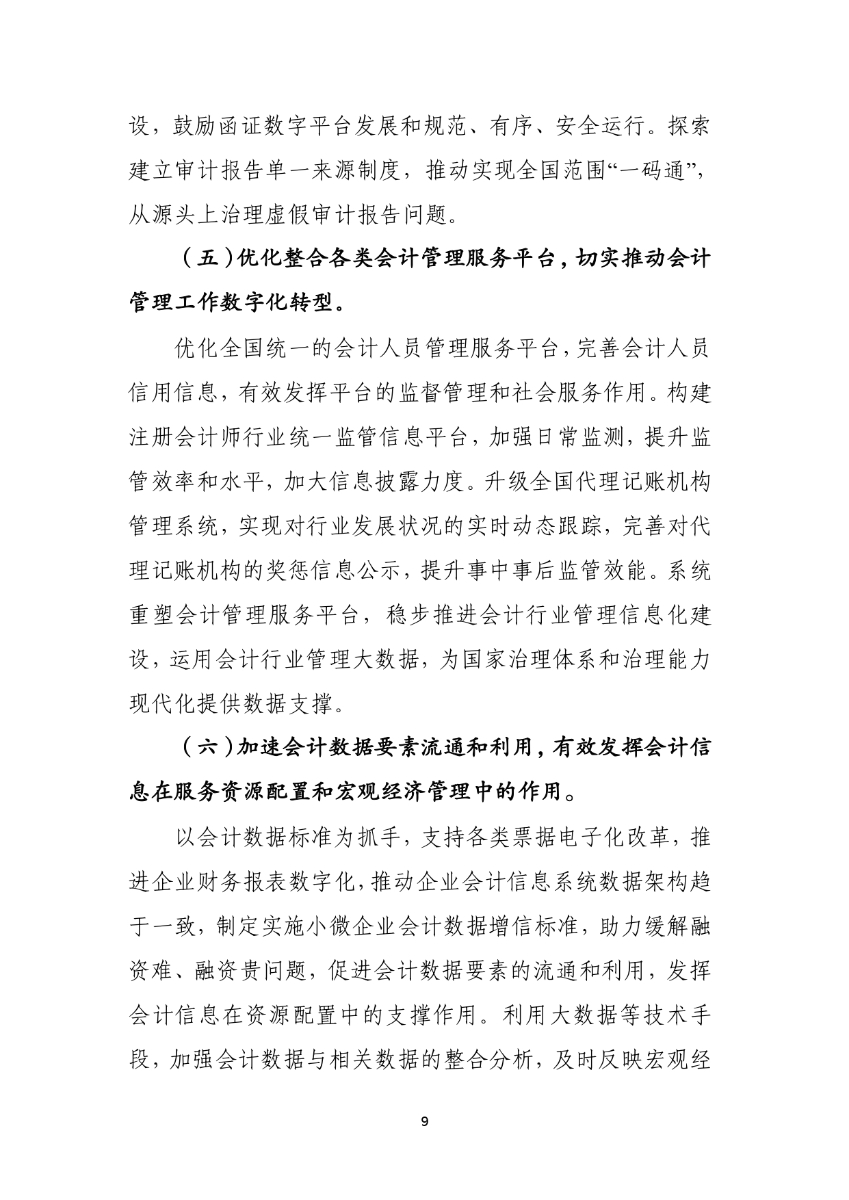 设，鼓励函证数字平台发展和规范、有序、安全运行。探索建立审计报告单一来源制度，推动实现全国范围“一码通”，从源头上治理虚假审计报告问题。

（五）优化整合各类会计管理服务平台，切实推动会计管理工作数字化转型。

优化全国统一的会计人员管理服务平台，完善会计人员信用信息，有效发挥平台的监督管理和社会服务作用。构建注册会计师行业统一监管信息平台，加强日常监测，提升监管效率和水平，加大信息披露力度。升级全国代理记账机构管理系统，实现对行业发展状况的实时动态跟踪，完善对代理记账机构的奖惩信息公示，提升事中事后监管效能。系统重塑会计管理服务平台，稳步推进会计行业管理信息化建设，运用会计行业管理大数据，为国家治理体系和治理能力现代化提供数据支撑。

（六）加速会计数据要素流通和利用，有效发挥会计信息在服务资源配置和宏观经济管理中的作用。

以会计数据标准为抓手，支持各类票据电子化改革，推进企业财务报表数字化，推动企业会计信息系统数据架构趋于一致，制定实施小微企业会计数据增信标准，助力缓解融资难、融资贵问题，促进会计数据要素的流通和利用，发挥会计信息在资源配置中的支撑作用。利用大数据等技术手段，加强会计数据与相关数据的整合分析，及时反映宏观经

9